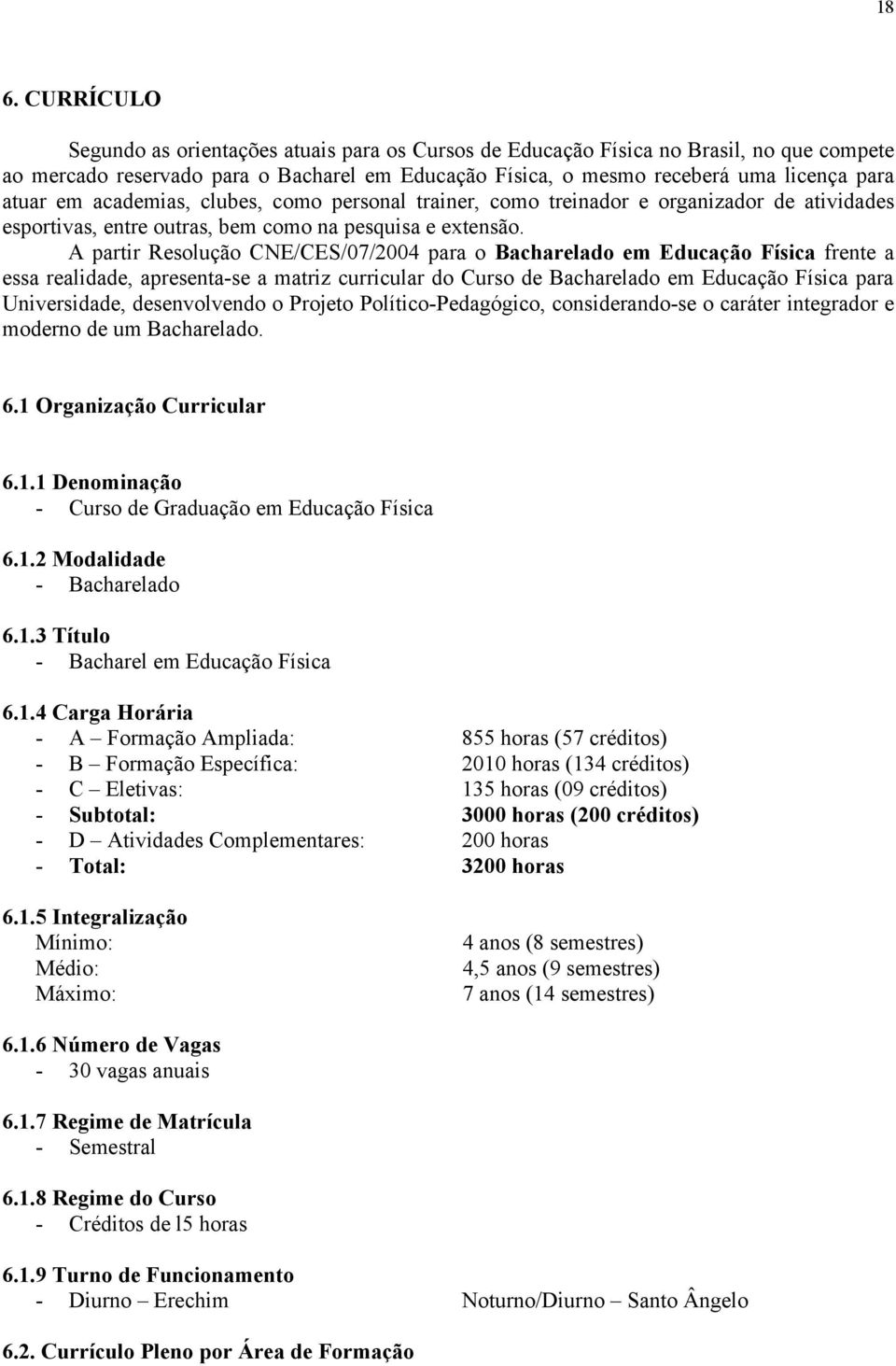 18

6. CURRÍCULO

Segundo as orientações atuais para os Cursos de Educação Física no Brasil, no que compete ao mercado reservado para o Bacharel em Educação Física, o mesmo receberá uma licença para atuar em academias, clubes, como personal trainer, como treinador e organizador de atividades esportivas, entre outras, bem como na pesquisa e extensão.

A partir Resolução CNE/CES/07/2004 para o Bacharelado em Educação Física frente a essa realidade, apresenta-se a matriz curricular do Curso de Bacharelado em Educação Física para Universidade, desenvolvendo o Projeto Político-Pedagógico, considerando-se o caráter integrador e moderno de um Bacharelado.

6.1 Organização Curricular

6.1.1 Denominação
- Curso de Graduação em Educação Física

6.1.2 Modalidade
- Bacharelado

6.1.3 Título
- Bacharel em Educação Física

6.1.4 Carga Horária
- A – Formação Ampliada: 855 horas (57 créditos)
- B – Formação Específica: 2010 horas (134 créditos)
- C – Eletivas: 135 horas (09 créditos)
- Subtotal: 3000 horas (200 créditos)
- D – Atividades Complementares: 200 horas
- Total: 3200 horas

6.1.5 Integralização
Mínimo: 4 anos (8 semestres)
Médio: 4,5 anos (9 semestres)
Máximo: 7 anos (14 semestres)

6.1.6 Número de Vagas
- 30 vagas anuais

6.1.7 Regime de Matrícula
- Semestral

6.1.8 Regime do Curso
- Créditos de l5 horas

6.1.9 Turno de Funcionamento
- Diurno – Erechim Noturno/Diurno – Santo Ângelo

6.2. Currículo Pleno por Área de Formação